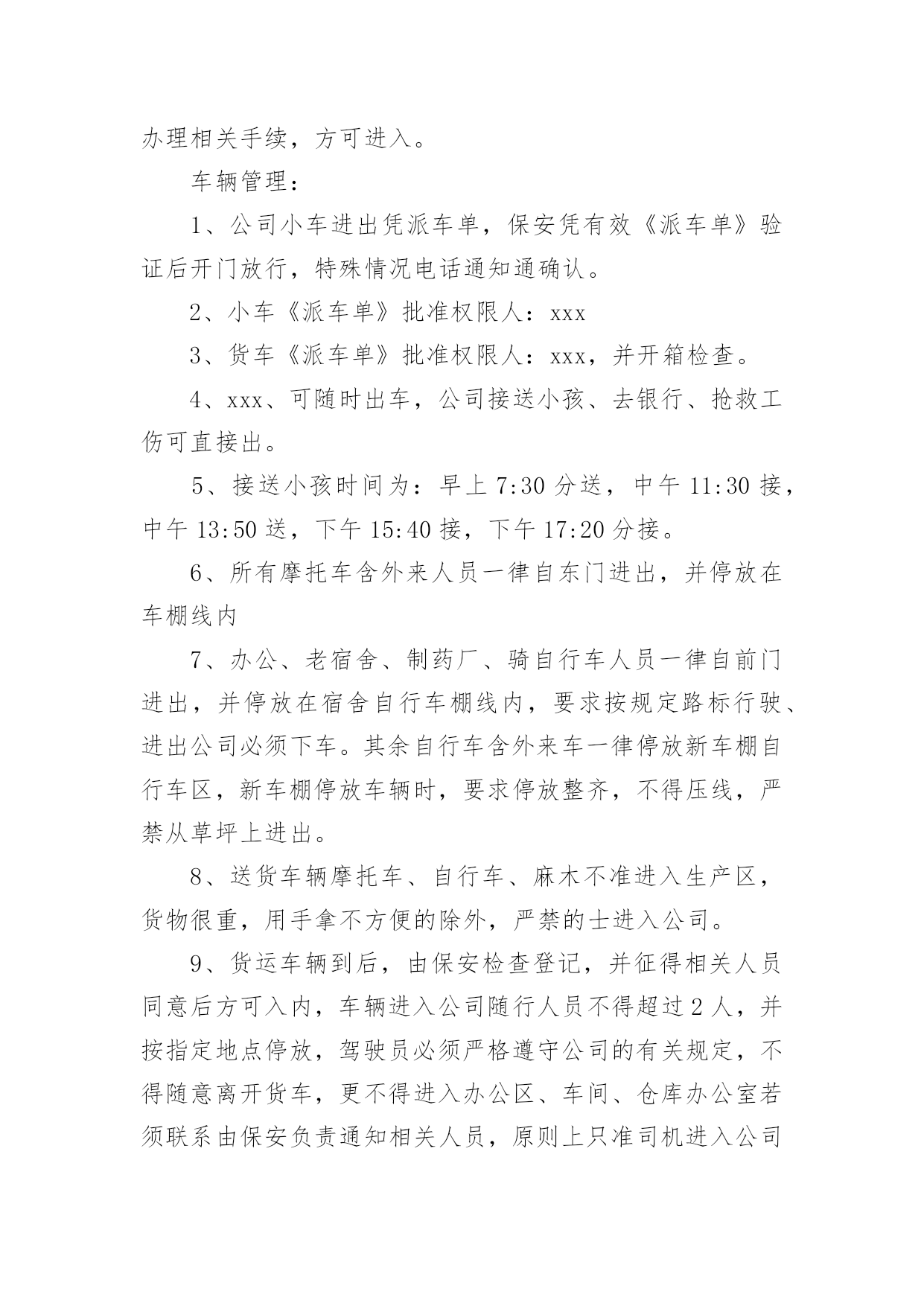 办理相关手续，方可进入。

车辆管理：

1、公司小车进出凭派车单，保安凭有效《派车单》验证后开门放行，特殊情况电话通知通确认。

2、小车《派车单》批准权限人：xxx

3、货车《派车单》批准权限人：xxx，并开箱检查。

4、xxx、可随时出车，公司接送小孩、去银行、抢救工伤可直接出。

5、接送小孩时间为：早上 7:30 分送，中午 11:30 接，中午 13:50 送，下午 15:40 接，下午 17:20 分接。

6、所有摩托车含外来人员一律自东门进出，并停放在车棚线内

7、办公、老宿舍、制药厂、骑自行车人员一律自前门进出，并停放在宿舍自行车棚线内，要求按规定路标行驶、进出公司必须下车。其余自行车含外来车一律停放新车棚自行车区，新车棚停放车辆时，要求停放整齐，不得压线，严禁从草坪上进出。

8、送货车辆摩托车、自行车、麻木不准进入生产区，货物很重，用手拿不方便的除外，严禁的士进入公司。

9、货运车辆到后，由保安检查登记，并征得相关人员同意后方可入内，车辆进入公司随行人员不得超过 2 人，并按指定地点停放，驾驶员必须严格遵守公司的有关规定，不得随意离开货车，更不得进入办公区、车间、仓库办公室若须联系由保安负责通知相关人员，原则上只准司机进入公司